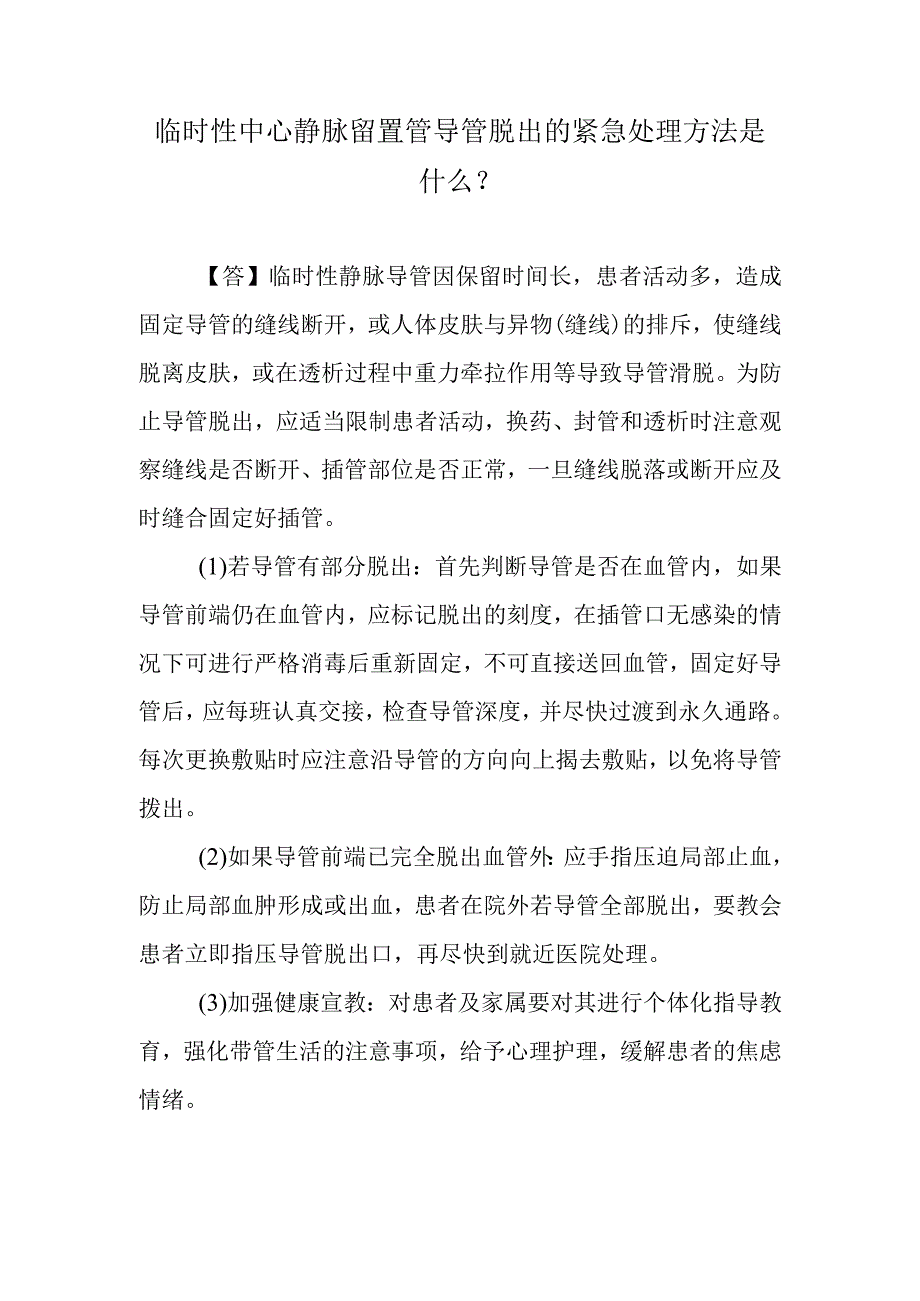 临时性中心静脉留置管导管脱出的紧急处理方法是什么？

【答】临时性静脉导管因保留时间长，患者活动多，造成固定导管的缝线断开，或人体皮肤与异物(缝线)的排斥，使缝线脱离皮肤，或在透析过程中重力牵拉作用等导致导管滑脱。为防止导管脱出，应适当限制患者活动，换药、封管和透析时注意观察缝线是否断开、插管部位是否正常，一旦缝线脱落或断开应及时缝合固定好插管。

(1)若导管有部分脱出：首先判断导管是否在血管内，如果导管前端仍在血管内，应标记脱出的刻度，在插管口无感染的情况下可进行严格消毒后重新固定，不可直接送回血管，固定好导管后，应每班认真交接，检查导管深度，并尽快过渡到永久通路。每次更换敷贴时应注意沿导管的方向向上揭去敷贴，以免将导管拨出。

(2)如果导管前端已完全脱出血管外:应手指压迫局部止血，防止局部血肿形成或出血，患者在院外若导管全部脱出，要教会患者立即指压导管脱出口，再尽快到就近医院处理。

(3)加强健康宣教：对患者及家属要对其进行个体化指导教育，强化带管生活的注意事项，给予心理护理，缓解患者的焦虑情绪。